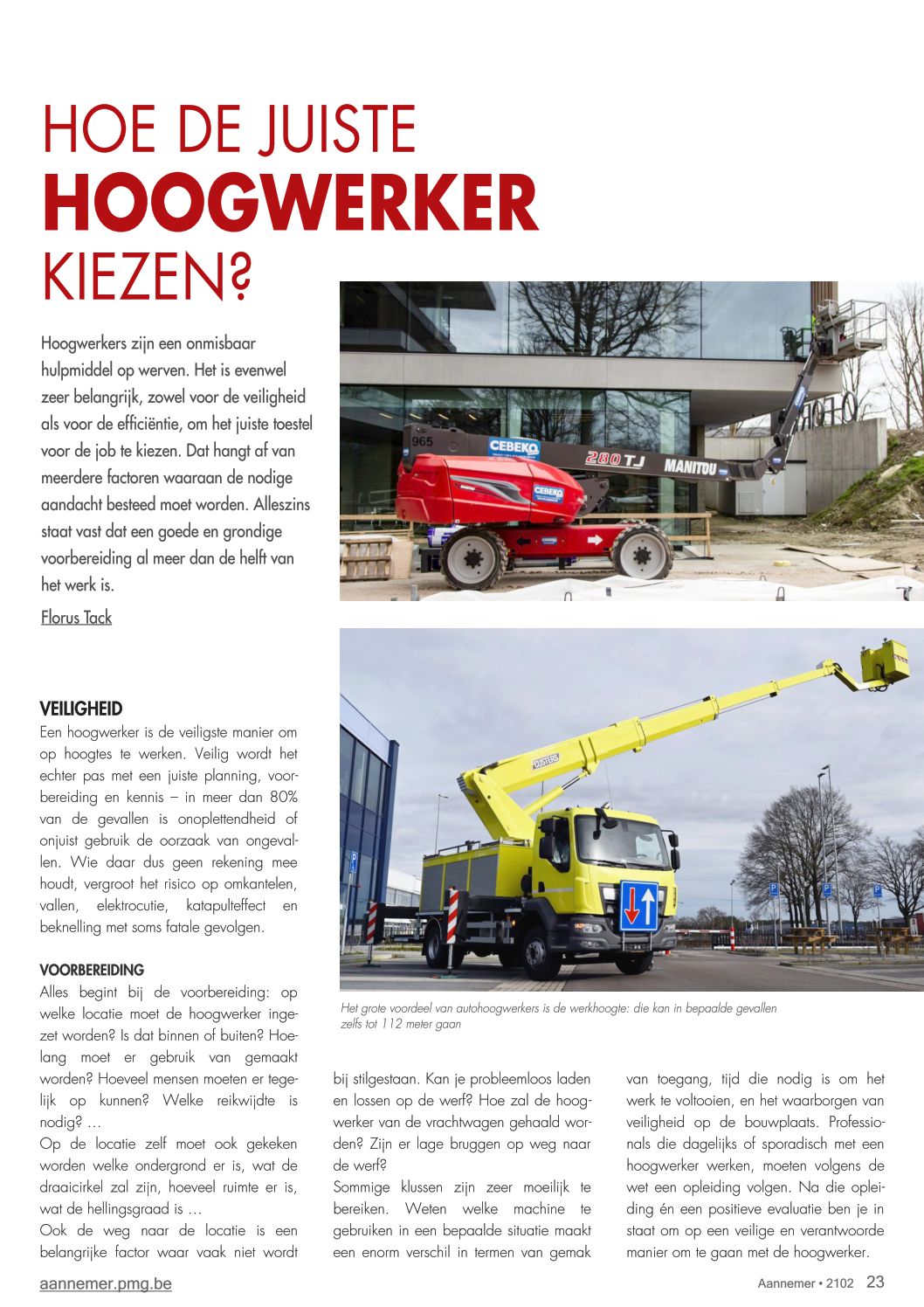 HOE DE JUISTE
HOOGWERKER
KIEZEN?

Hoogwerkers zijn een onmisbaar hulpmiddel op werven. Het is evenwel zeer belangrijk, zowel voor de veiligheid als voor de efficiëntie, om het juiste toestel voor de job te kiezen. Dat hangt af van meerdere factoren waaraan de nodige aandacht besteed moet worden. Alleszins staat vast dat een goede en grondige voorbereiding al meer dan de helft van het werk is.

Florus Tack

965 CEBEKO 280 TJ MANITOU CEBEKO

CUSTERS

Het grote voordeel van autohoogwerkers is de werkhoogte: die kan in bepaalde gevallen zelfs tot 112 meter gaan

VEILIGHEID
Een hoogwerker is de veiligste manier om op hoogtes te werken. Veilig wordt het echter pas met een juiste planning, voorbereiding en kennis – in meer dan 80% van de gevallen is onoplettendheid of onjuist gebruik de oorzaak van ongevallen. Wie daar dus geen rekening mee houdt, vergroot het risico op omkantelen, vallen, elektrocutie, katapulteffect en beknelling met soms fatale gevolgen.

VOORBEREIDING
Alles begint bij de voorbereiding: op welke locatie moet de hoogwerker ingezet worden? Is dat binnen of buiten? Hoelang moet er gebruik van gemaakt worden? Hoeveel mensen moeten er tegelijk op kunnen? Welke reikwijdte is nodig? …
Op de locatie zelf moet ook gekeken worden welke ondergrond er is, wat de draaicirkel zal zijn, hoeveel ruimte er is, wat de hellingsgraad is …
Ook de weg naar de locatie is een belangrijke factor waar vaak niet wordt bij stilgestaan. Kan je probleemloos laden en lossen op de werf? Hoe zal de hoogwerker van de vrachtwagen gehaald worden? Zijn er lage bruggen op weg naar de werf?
Sommige klussen zijn zeer moeilijk te bereiken. Weten welke machine te gebruiken in een bepaalde situatie maakt een enorm verschil in termen van gemak van toegang, tijd die nodig is om het werk te voltooien, en het waarborgen van veiligheid op de bouwplaats. Professionals die dagelijks of sporadisch met een hoogwerker werken, moeten volgens de wet een opleiding volgen. Na die opleiding én een positieve evaluatie ben je in staat om op een veilige en verantwoorde manier om te gaan met de hoogwerker.

aannemer.pmg.be
Aannemer • 2102 23